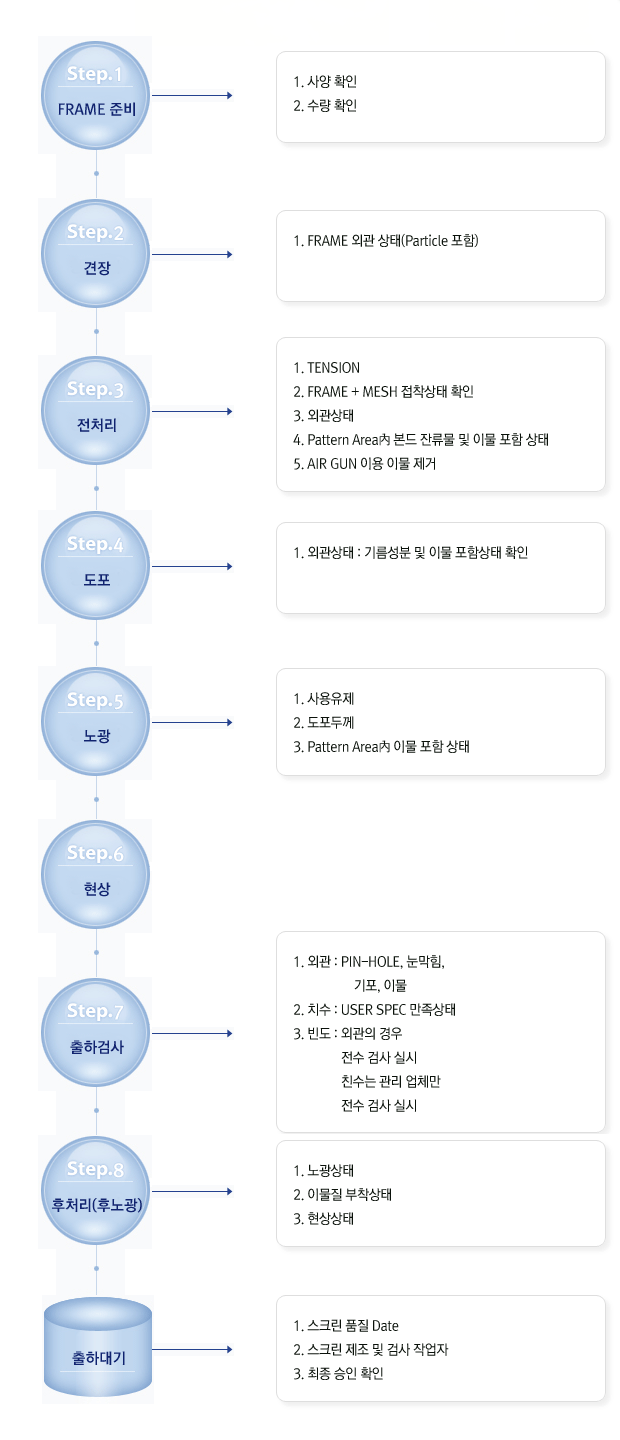 Step.1
FRAME 준비

1. 사양 확인
2. 수량 확인

Step.2
견장

1. FRAME 외관 상태(Particle 포함)

Step.3
전처리

1. TENSION
2. FRAME + MESH 접착상태 확인
3. 외관상태
4. Pattern Area內 본드 잔류물 및 이물 포함 상태
5. AIR GUN 이용 이물 제거

Step.4
도포

1. 외관상태 : 기름성분 및 이물 포함상태 확인

Step.5
노광

1. 사용유제
2. 도포두께
3. Pattern Area內 이물 포함 상태

Step.6
현상

Step.7
출하검사

1. 외관 : PIN-HOLE, 눈막힘, 기포, 이물
2. 치수 : USER SPEC 만족상태
3. 빈도 : 외관의 경우 전수 검사 실시 친수는 관리 업체만 전수 검사 실시

Step.8
후처리(후노광)

1. 노광상태
2. 이물질 부착상태
3. 현상상태

출하대기

1. 스크린 품질 Date
2. 스크린 제조 및 검사 작업자
3. 최종 승인 확인